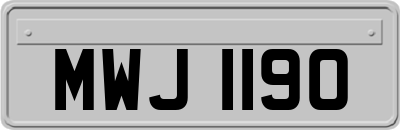 MWJ 1190